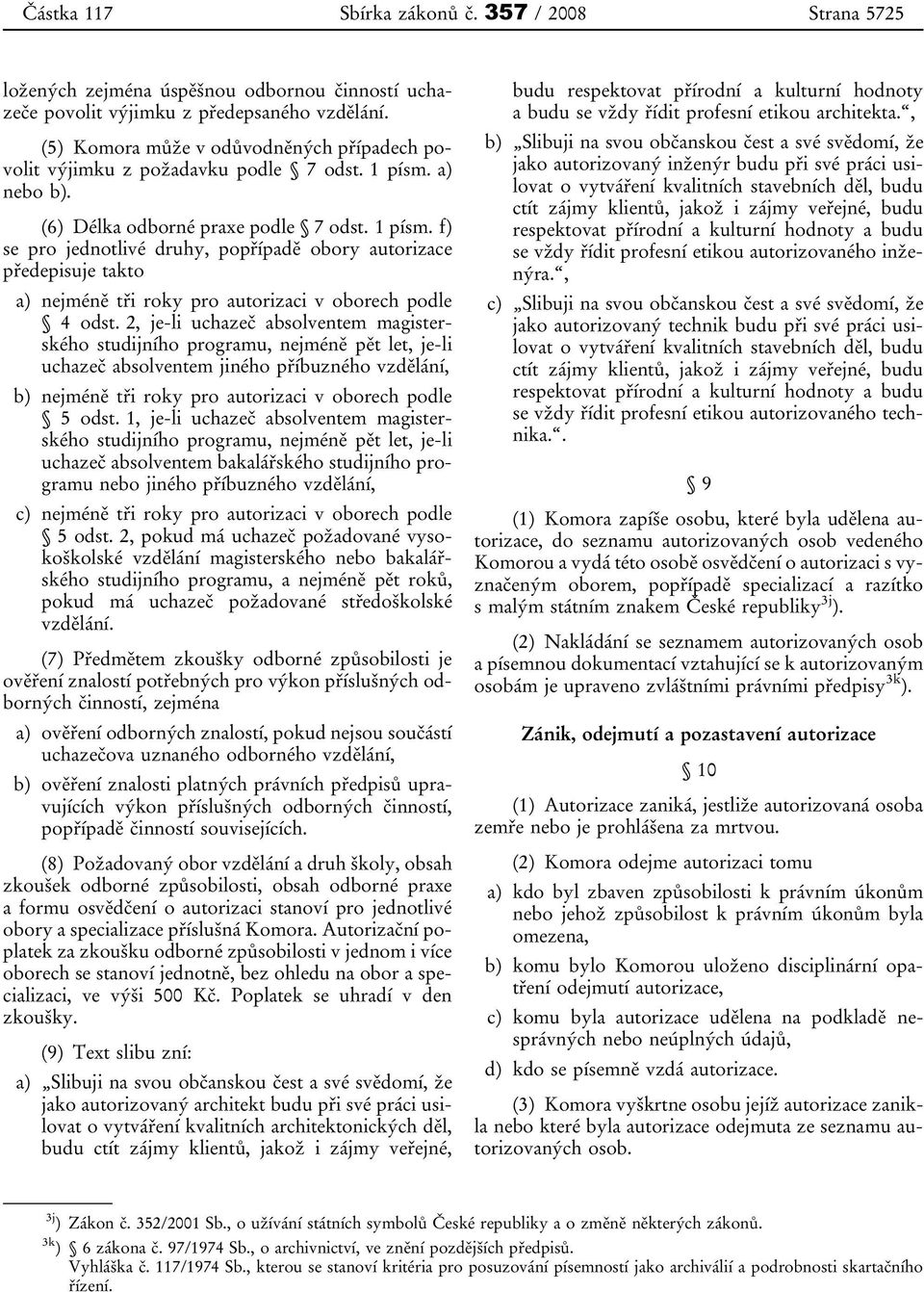 Částka 117 Sbírka zákonů č. 357 / 2008 Strana 5725

ložených zejména úspěšnou odbornou činností uchazeče povolit výjimku z předepsaného vzdělání.

(5) Komora může v odůvodněných případech povolit výjimku z požadavku podle § 7 odst. 1 písm. a) nebo b).

(6) Délka odborné praxe podle § 7 odst. 1 písm. f) se pro jednotlivé druhy, popřípadě obory autorizace předepisuje takto

a) nejméně tři roky pro autorizaci v oborech podle § 4 odst. 2, je-li uchazeč absolventem magisterského studijního programu, nejméně pět let, je-li uchazeč absolventem jiného příbuzného vzdělání,

b) nejméně tři roky pro autorizaci v oborech podle § 5 odst. 1, je-li uchazeč absolventem magisterského studijního programu, nejméně pět let, je-li uchazeč absolventem bakalářského studijního programu nebo jiného příbuzného vzdělání,

c) nejméně tři roky pro autorizaci v oborech podle § 5 odst. 2, pokud má uchazeč požadované vysokoškolské vzdělání magisterského nebo bakalářského studijního programu, a nejméně pět roků, pokud má uchazeč požadované středoškolské vzdělání.

(7) Předmětem zkoušky odborné způsobilosti je ověření znalostí potřebných pro výkon příslušných odborných činností, zejména

a) ověření odborných znalostí, pokud nejsou součástí uchazečova uznaného odborného vzdělání,

b) ověření znalosti platných právních předpisů upravujících výkon příslušných odborných činností, popřípadě činností souvisejících.

(8) Požadovaný obor vzdělání a druh školy, obsah zkoušek odborné způsobilosti, obsah odborné praxe a formu osvědčení o autorizaci stanoví pro jednotlivé obory a specializace příslušná Komora. Autorizační poplatek za zkoušku odborné způsobilosti v jednom i více oborech se stanoví jednotně, bez ohledu na obor a specializaci, ve výši 500 Kč. Poplatek se uhradí v den zkoušky.

(9) Text slibu zní:

a) „Slibuji na svou občanskou čest a své svědomí, že jako autorizovaný architekt budu při své práci usilovat o vytváření kvalitních architektonických děl, budu ctít zájmy klientů, jakož i zájmy veřejné, budu respektovat přírodní a kulturní hodnoty a budu se vždy řídit profesní etikou architekta.“,

b) „Slibuji na svou občanskou čest a své svědomí, že jako autorizovaný inženýr budu při své práci usilovat o vytváření kvalitních stavebních děl, budu ctít zájmy klientů, jakož i zájmy veřejné, budu respektovat přírodní a kulturní hodnoty a budu se vždy řídit profesní etikou autorizovaného inženýra.“,

c) „Slibuji na svou občanskou čest a své svědomí, že jako autorizovaný technik budu při své práci usilovat o vytváření kvalitních stavebních děl, budu ctít zájmy klientů, jakož i zájmy veřejné, budu respektovat přírodní a kulturní hodnoty a budu se vždy řídit profesní etikou autorizovaného technika.“.

§ 9

(1) Komora zapíše osobu, které byla udělena autorizace, do seznamu autorizovaných osob vedeného Komorou a vydá této osobě osvědčení o autorizaci s vyznačeným oborem, popřípadě specializací a razítko s malým státním znakem České republiky$^{3j}$).

(2) Nakládání se seznamem autorizovaných osob a písemnou dokumentací vztahující se k autorizovaným osobám je upraveno zvláštními právními předpisy$^{3k}$).

Zánik, odejmutí a pozastavení autorizace

§ 10

(1) Autorizace zaniká, jestliže autorizovaná osoba zemře nebo je prohlášena za mrtvou.

(2) Komora odejme autorizaci tomu

a) kdo byl zbaven způsobilosti k právním úkonům nebo jehož způsobilost k právním úkonům byla omezena,

b) komu bylo Komorou uloženo disciplinární opatření odejmutí autorizace,

c) komu byla autorizace udělena na podkladě nesprávných nebo neúplných údajů,

d) kdo se písemně vzdá autorizace.

(3) Komora vyškrtne osobu jejíž autorizace zanikla nebo které byla autorizace odejmuta ze seznamu autorizovaných osob.

$^{3j}$) Zákon č. 352/2001 Sb., o užívání státních symbolů České republiky a o změně některých zákonů.
$^{3k}$) § 6 zákona č. 97/1974 Sb., o archivnictví, ve znění pozdějších předpisů.
Vyhláška č. 117/1974 Sb., kterou se stanoví kritéria pro posuzování písemností jako archiválií a podrobnosti skartačního řízení.